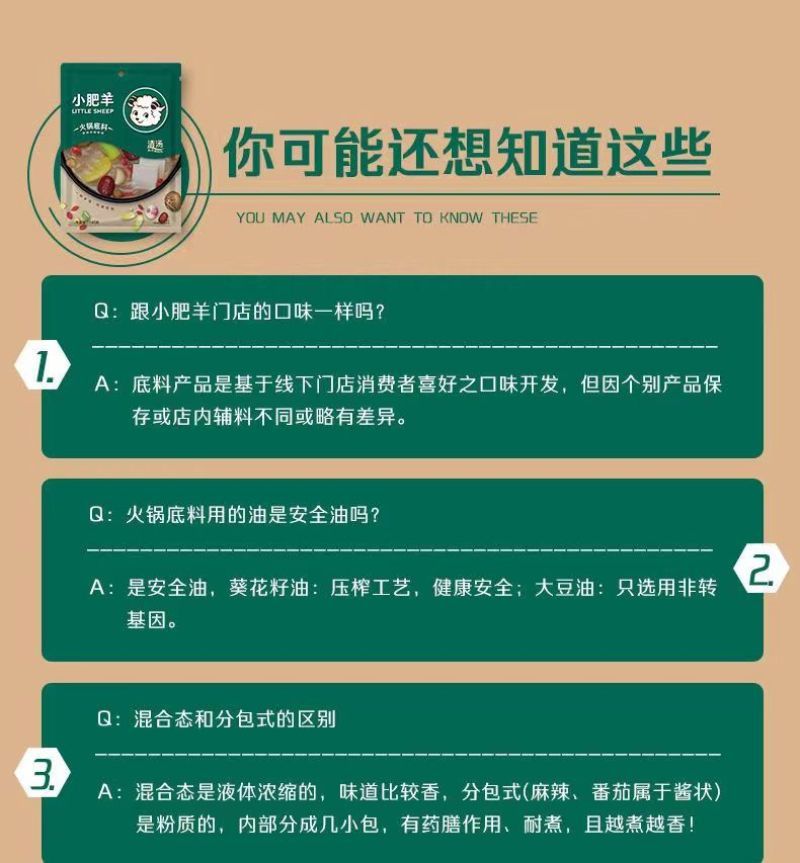 小肥羊
LITTLE SHEEP
火锅底料
清汤

你可能还想知道这些
YOU MAY ALSO WANT TO KNOW THESE

1.
Q：跟小肥羊门店的口味一样吗？
A：底料产品是基于线下门店消费者喜好之口味开发，但因个别产品保存或店内辅料不同或略有差异。

2.
Q：火锅底料用的油是安全油吗？
A：是安全油，葵花籽油：压榨工艺，健康安全；大豆油：只选用非转基因。

3.
Q：混合态和分包式的区别
A：混合态是液体浓缩的，味道比较香，分包式(麻辣、番茄属于酱状)是粉质的，内部分成几小包，有药膳作用、耐煮，且越煮越香！